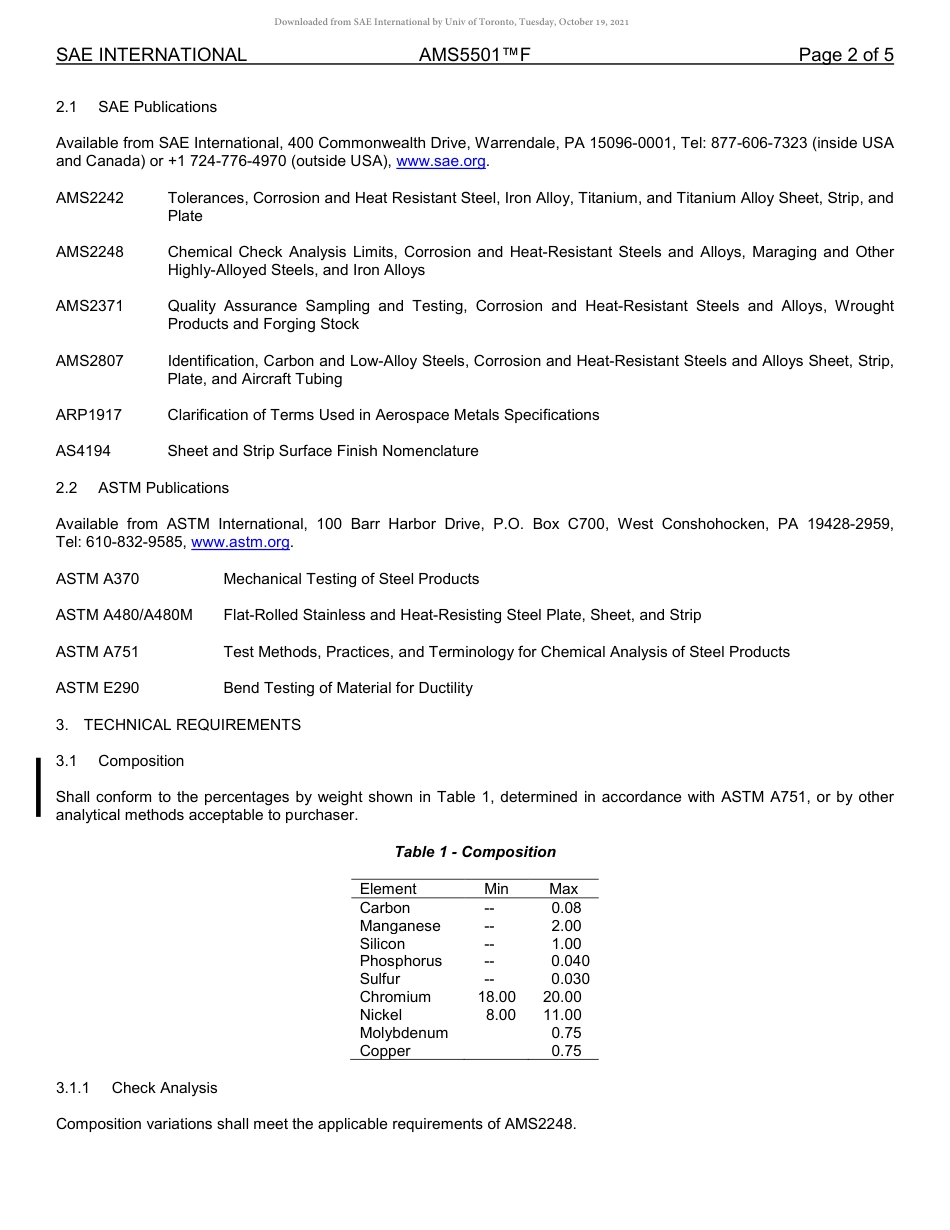 Downloaded from SAE International by Univ of Toronto, Tuesday, October 19, 2021

SAE INTERNATIONAL AMS5501™F Page 2 of 5

2.1 SAE Publications

Available from SAE International, 400 Commonwealth Drive, Warrendale, PA 15096-0001, Tel: 877-606-7323 (inside USA and Canada) or +1 724-776-4970 (outside USA), www.sae.org.

AMS2242 Tolerances, Corrosion and Heat Resistant Steel, Iron Alloy, Titanium, and Titanium Alloy Sheet, Strip, and Plate

AMS2248 Chemical Check Analysis Limits, Corrosion and Heat-Resistant Steels and Alloys, Maraging and Other Highly-Alloyed Steels, and Iron Alloys

AMS2371 Quality Assurance Sampling and Testing, Corrosion and Heat-Resistant Steels and Alloys, Wrought Products and Forging Stock

AMS2807 Identification, Carbon and Low-Alloy Steels, Corrosion and Heat-Resistant Steels and Alloys Sheet, Strip, Plate, and Aircraft Tubing

ARP1917 Clarification of Terms Used in Aerospace Metals Specifications

AS4194 Sheet and Strip Surface Finish Nomenclature

2.2 ASTM Publications

Available from ASTM International, 100 Barr Harbor Drive, P.O. Box C700, West Conshohocken, PA 19428-2959, Tel: 610-832-9585, www.astm.org.

ASTM A370 Mechanical Testing of Steel Products

ASTM A480/A480M Flat-Rolled Stainless and Heat-Resisting Steel Plate, Sheet, and Strip

ASTM A751 Test Methods, Practices, and Terminology for Chemical Analysis of Steel Products

ASTM E290 Bend Testing of Material for Ductility

3. TECHNICAL REQUIREMENTS

3.1 Composition

Shall conform to the percentages by weight shown in Table 1, determined in accordance with ASTM A751, or by other analytical methods acceptable to purchaser.

Table 1 - Composition

| Element | Min | Max |
|---|---|---|
| Carbon | -- | 0.08 |
| Manganese | -- | 2.00 |
| Silicon | -- | 1.00 |
| Phosphorus | -- | 0.040 |
| Sulfur | -- | 0.030 |
| Chromium | 18.00 | 20.00 |
| Nickel | 8.00 | 11.00 |
| Molybdenum | | 0.75 |
| Copper | | 0.75 |

3.1.1 Check Analysis

Composition variations shall meet the applicable requirements of AMS2248.